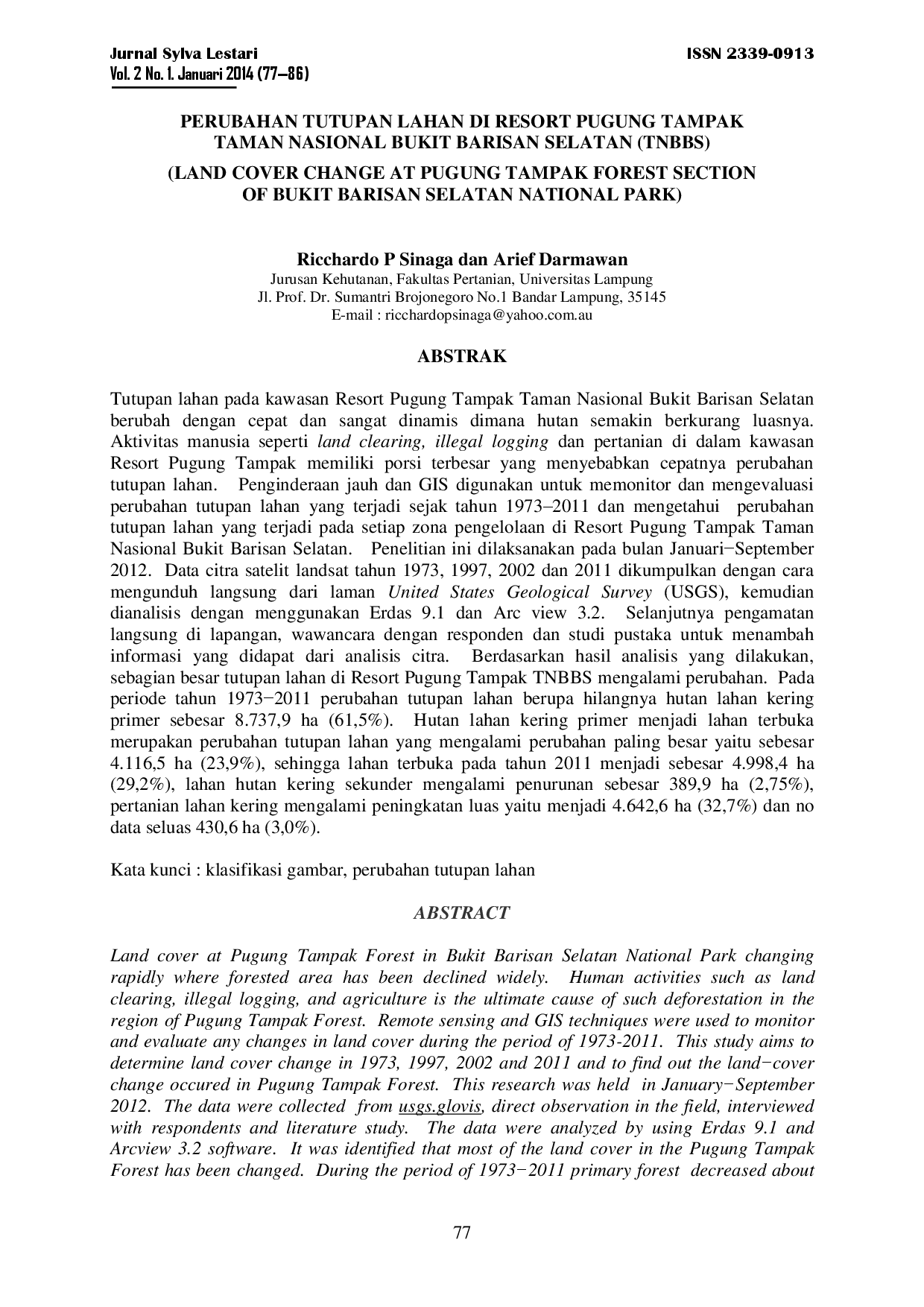 Jurnal Sylva Lestari
Vol. 2 No. 1. Januari 2014 (77—86)

ISSN 2339-0913

PERUBAHAN TUTUPAN LAHAN DI RESORT PUGUNG TAMPAK TAMAN NASIONAL BUKIT BARISAN SELATAN (TNBBS)

(LAND COVER CHANGE AT PUGUNG TAMPAK FOREST SECTION OF BUKIT BARISAN SELATAN NATIONAL PARK)

Ricchardo P Sinaga dan Arief Darmawan
Jurusan Kehutanan, Fakultas Pertanian, Universitas Lampung
Jl. Prof. Dr. Sumantri Brojonegoro No.1 Bandar Lampung, 35145
E-mail : ricchardopsinaga@yahoo.com.au

ABSTRAK

Tutupan lahan pada kawasan Resort Pugung Tampak Taman Nasional Bukit Barisan Selatan berubah dengan cepat dan sangat dinamis dimana hutan semakin berkurang luasnya. Aktivitas manusia seperti land clearing, illegal logging dan pertanian di dalam kawasan Resort Pugung Tampak memiliki porsi terbesar yang menyebabkan cepatnya perubahan tutupan lahan. Penginderaan jauh dan GIS digunakan untuk memonitor dan mengevaluasi perubahan tutupan lahan yang terjadi sejak tahun 1973–2011 dan mengetahui perubahan tutupan lahan yang terjadi pada setiap zona pengelolaan di Resort Pugung Tampak Taman Nasional Bukit Barisan Selatan. Penelitian ini dilaksanakan pada bulan Januari−September 2012. Data citra satelit landsat tahun 1973, 1997, 2002 dan 2011 dikumpulkan dengan cara mengunduh langsung dari laman United States Geological Survey (USGS), kemudian dianalisis dengan menggunakan Erdas 9.1 dan Arc view 3.2. Selanjutnya pengamatan langsung di lapangan, wawancara dengan responden dan studi pustaka untuk menambah informasi yang didapat dari analisis citra. Berdasarkan hasil analisis yang dilakukan, sebagian besar tutupan lahan di Resort Pugung Tampak TNBBS mengalami perubahan. Pada periode tahun 1973−2011 perubahan tutupan lahan berupa hilangnya hutan lahan kering primer sebesar 8.737,9 ha (61,5%). Hutan lahan kering primer menjadi lahan terbuka merupakan perubahan tutupan lahan yang mengalami perubahan paling besar yaitu sebesar 4.116,5 ha (23,9%), sehingga lahan terbuka pada tahun 2011 menjadi sebesar 4.998,4 ha (29,2%), lahan hutan kering sekunder mengalami penurunan sebesar 389,9 ha (2,75%), pertanian lahan kering mengalami peningkatan luas yaitu menjadi 4.642,6 ha (32,7%) dan no data seluas 430,6 ha (3,0%).

Kata kunci : klasifikasi gambar, perubahan tutupan lahan

ABSTRACT

Land cover at Pugung Tampak Forest in Bukit Barisan Selatan National Park changing rapidly where forested area has been declined widely. Human activities such as land clearing, illegal logging, and agriculture is the ultimate cause of such deforestation in the region of Pugung Tampak Forest. Remote sensing and GIS techniques were used to monitor and evaluate any changes in land cover during the period of 1973-2011. This study aims to determine land cover change in 1973, 1997, 2002 and 2011 and to find out the land−cover change occured in Pugung Tampak Forest. This research was held in January−September 2012. The data were collected from usgs.glovis, direct observation in the field, interviewed with respondents and literature study. The data were analyzed by using Erdas 9.1 and Arcview 3.2 software. It was identified that most of the land cover in the Pugung Tampak Forest has been changed. During the period of 1973−2011 primary forest decreased about

77